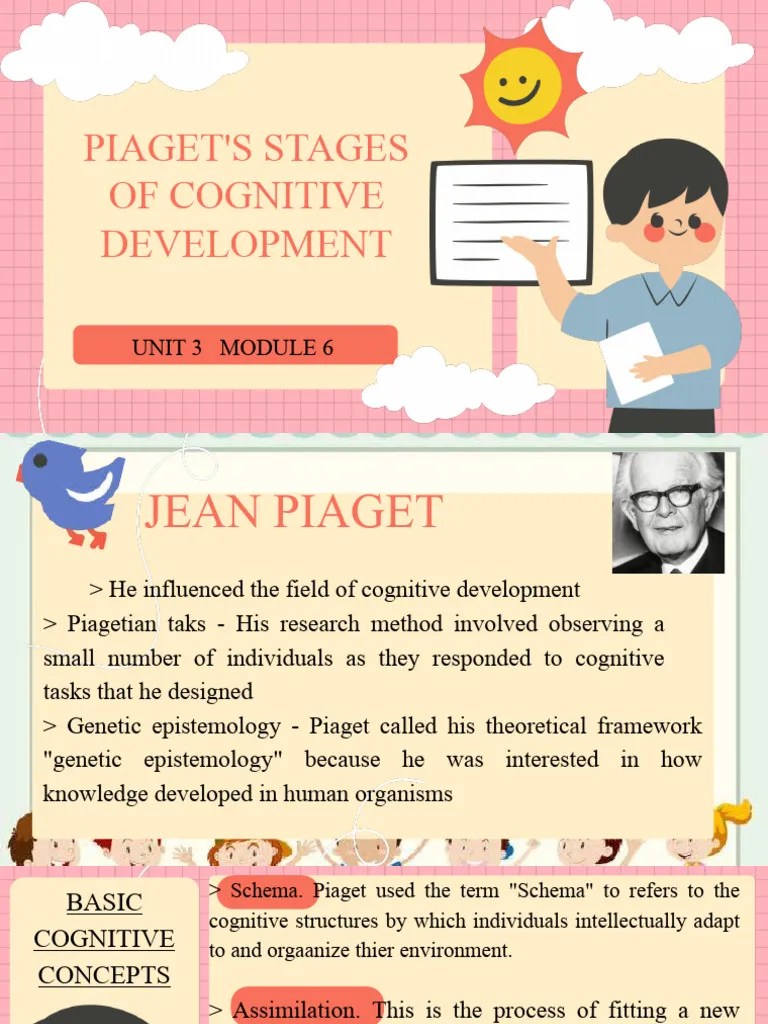 PIAGET'S STAGES OF COGNITIVE DEVELOPMENT

UNIT 3 MODULE 6

JEAN PIAGET

> He influenced the field of cognitive development

> Piagetian taks - His research method involved observing a small number of individuals as they responded to cognitive tasks that he designed

> Genetic epistemology - Piaget called his theoretical framework "genetic epistemology" because he was interested in how knowledge developed in human organisms

BASIC COGNITIVE CONCEPTS

> Schema. Piaget used the term "Schema" to refers to the cognitive structures by which individuals intellectually adapt to and orgaanize thier environment.

> Assimilation. This is the process of fitting a new